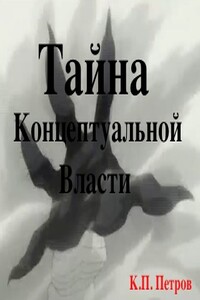 Тайна
Концептуальной
Власти

К.П. Петров